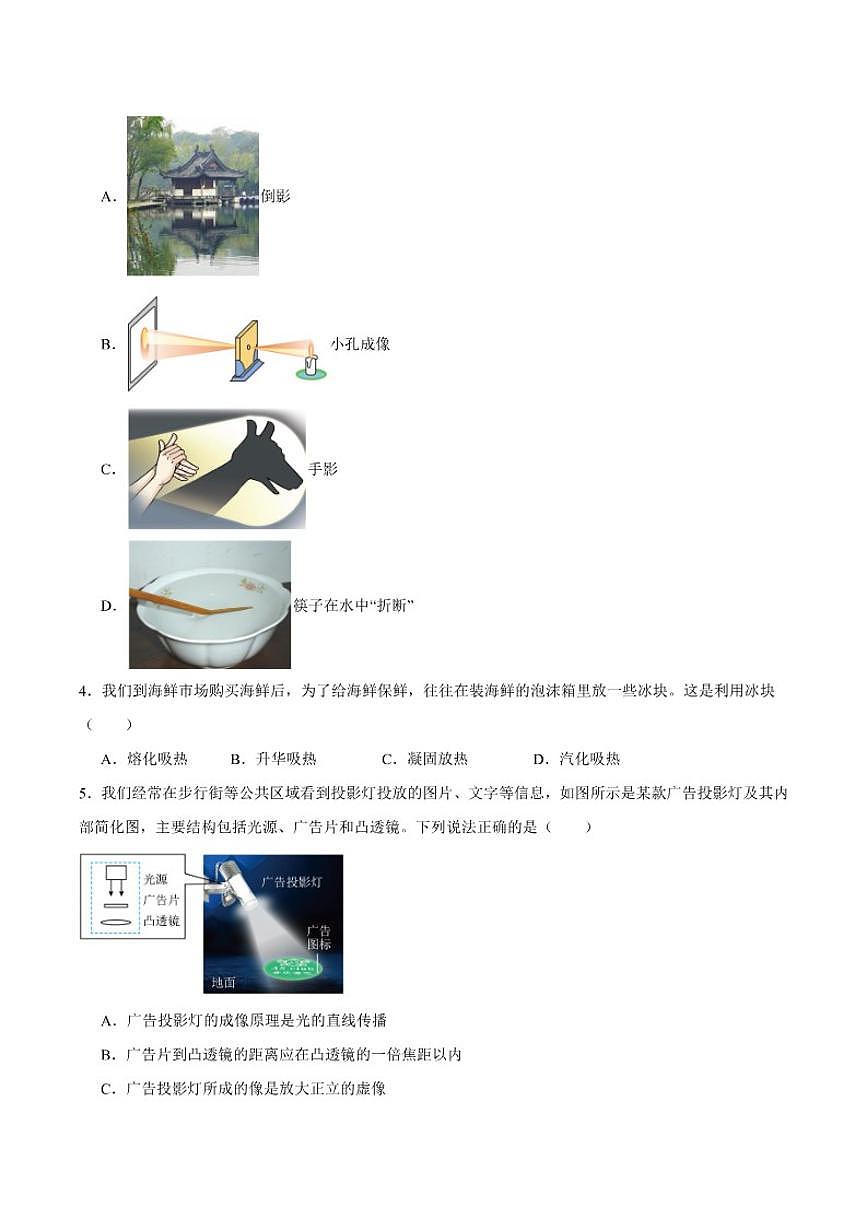 A. 倒影

B. 小孔成像

C. 手影

D. 筷子在水中“折断”

4．我们到海鲜市场购买海鲜后，为了给海鲜保鲜，往往在装海鲜的泡沫箱里放一些冰块。这是利用冰块（　　）

A．熔化吸热　B．升华吸热　C．凝固放热　D．汽化吸热

5．我们经常在步行街等公共区域看到投影灯投放的图片、文字等信息，如图所示是某款广告投影灯及其内部简化图，主要结构包括光源、广告片和凸透镜。下列说法正确的是（　　）

光源
广告片
凸透镜
广告投影灯
广告图标
地面

A．广告投影灯的成像原理是光的直线传播

B．广告片到凸透镜的距离应在凸透镜的一倍焦距以内

C．广告投影灯所成的像是放大正立的虚像